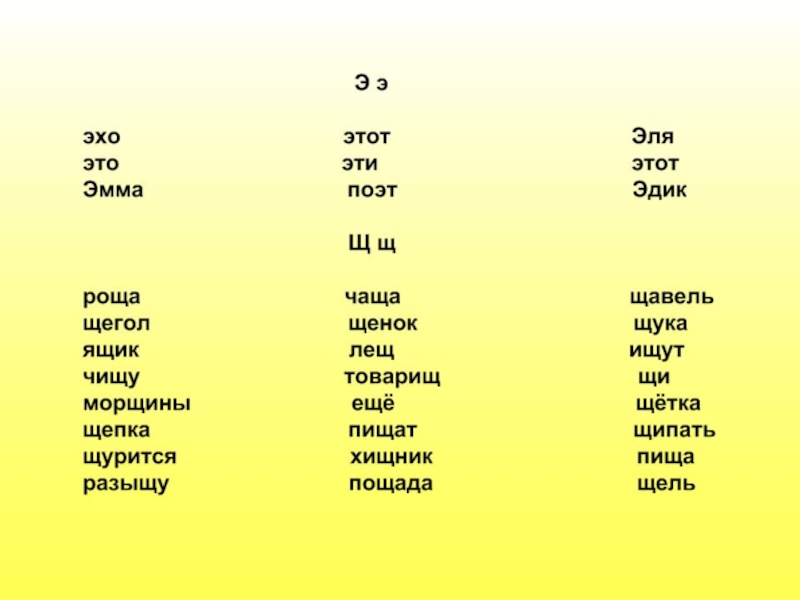 Э э

эхо
это
Эмма

этот
эти
поэт

Эля
этот
Эдик

Щ щ

роща
щегол
ящик
чищу
морщины
щепка
щурится
разыщу

чаща
щенок
лещ
товарищ
ещё
пищат
хищник
пощада

щавель
щука
ищут
щи
щётка
щипать
пища
щель